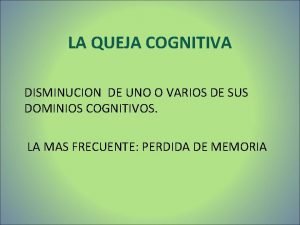 LA QUEJA COGNITIVA

DISMINUCION DE UNO O VARIOS DE SUS DOMINIOS COGNITIVOS.

LA MAS FRECUENTE: PERDIDA DE MEMORIA